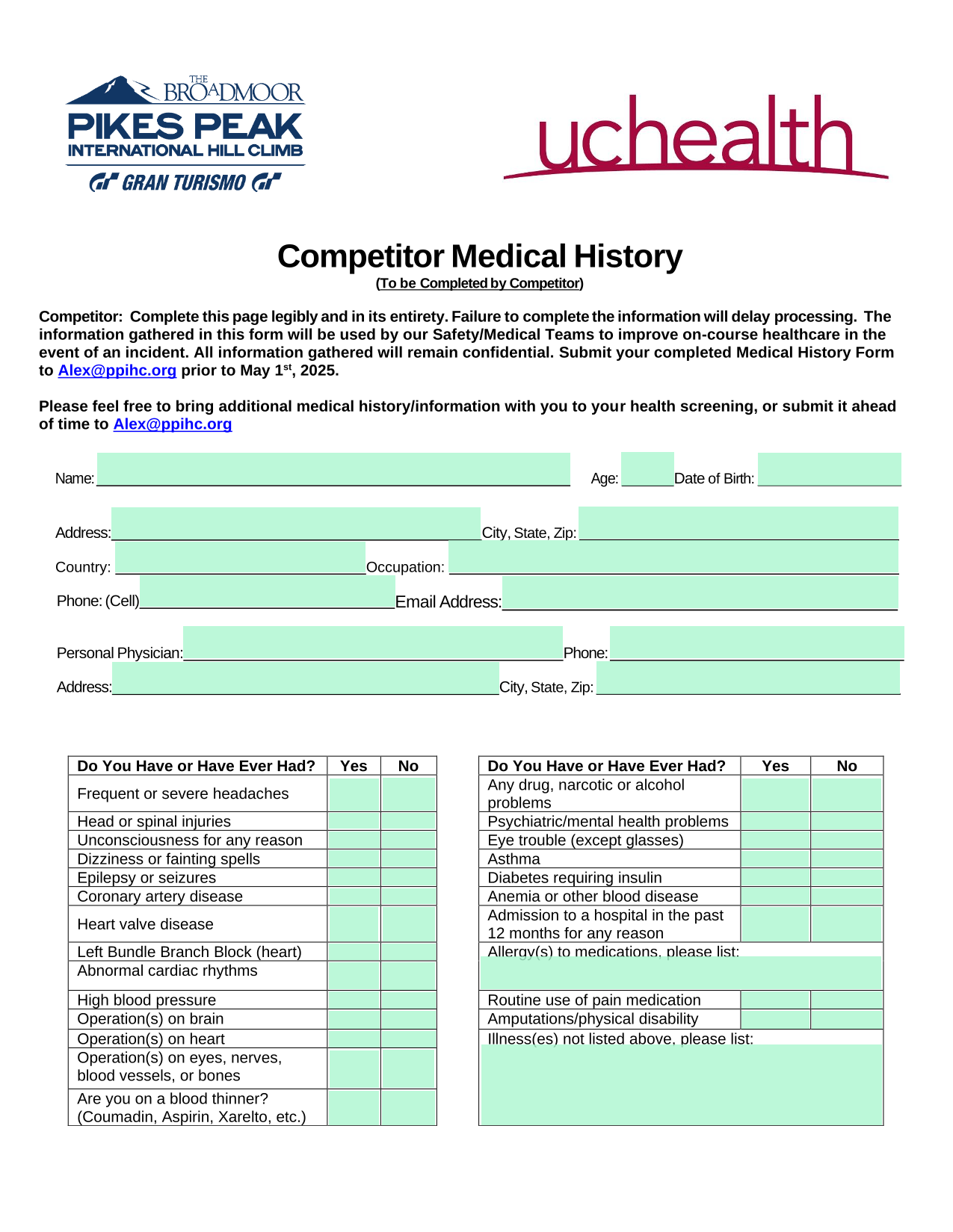 THE BROADMOOR
PIKES PEAK
INTERNATIONAL HILL CLIMB
GRAN TURISMO

uchealth

Competitor Medical History
(To be Completed by Competitor)

Competitor: Complete this page legibly and in its entirety. Failure to complete the information will delay processing. The information gathered in this form will be used by our Safety/Medical Teams to improve on-course healthcare in the event of an incident. All information gathered will remain confidential. Submit your completed Medical History Form to Alex@ppihc.org prior to May 1$^{st}$, 2025.

Please feel free to bring additional medical history/information with you to your health screening, or submit it ahead of time to Alex@ppihc.org

Name: Age: Date of Birth:

Address: City, State, Zip:

Country: Occupation:

Phone: (Cell) Email Address:

Personal Physician: Phone:

Address: City, State, Zip:

| Do You Have or Have Ever Had? | Yes | No |
|---|---|---|
| Frequent or severe headaches | | |
| Head or spinal injuries | | |
| Unconsciousness for any reason | | |
| Dizziness or fainting spells | | |
| Epilepsy or seizures | | |
| Coronary artery disease | | |
| Heart valve disease | | |
| Left Bundle Branch Block (heart) | | |
| Abnormal cardiac rhythms | | |
| High blood pressure | | |
| Operation(s) on brain | | |
| Operation(s) on heart | | |
| Operation(s) on eyes, nerves, blood vessels, or bones | | |
| Are you on a blood thinner? (Coumadin, Aspirin, Xarelto, etc.) | | |

| Do You Have or Have Ever Had? | Yes | No |
|---|---|---|
| Any drug, narcotic or alcohol problems | | |
| Psychiatric/mental health problems | | |
| Eye trouble (except glasses) | | |
| Asthma | | |
| Diabetes requiring insulin | | |
| Anemia or other blood disease | | |
| Admission to a hospital in the past 12 months for any reason | | |
| Allergy(s) to medications, please list: | | |
| Routine use of pain medication | | |
| Amputations/physical disability | | |
| Illness(es) not listed above, please list: | | |